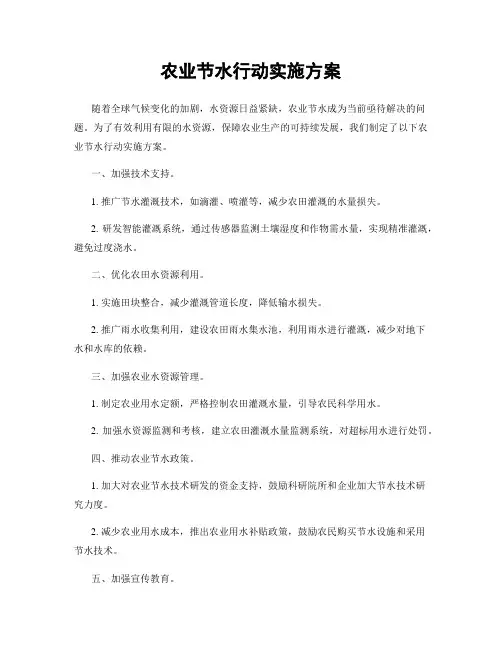 农业节水行动实施方案

随着全球气候变化的加剧，水资源日益紧缺，农业节水成为当前亟待解决的问题。为了有效利用有限的水资源，保障农业生产的可持续发展，我们制定了以下农业节水行动实施方案。

一、加强技术支持。

1. 推广节水灌溉技术，如滴灌、喷灌等，减少农田灌溉的水量损失。

2. 研发智能灌溉系统，通过传感器监测土壤湿度和作物需水量，实现精准灌溉，避免过度浇水。

二、优化农田水资源利用。

1. 实施田块整合，减少灌溉管道长度，降低输水损失。

2. 推广雨水收集利用，建设农田雨水集水池，利用雨水进行灌溉，减少对地下水和水库的依赖。

三、加强农业水资源管理。

1. 制定农业用水定额，严格控制农田灌溉水量，引导农民科学用水。

2. 加强水资源监测和考核，建立农田灌溉水量监测系统，对超标用水进行处罚。

四、推动农业节水政策。

1. 加大对农业节水技术研发的资金支持，鼓励科研院所和企业加大节水技术研究力度。

2. 减少农业用水成本，推出农业用水补贴政策，鼓励农民购买节水设施和采用节水技术。

五、加强宣传教育。